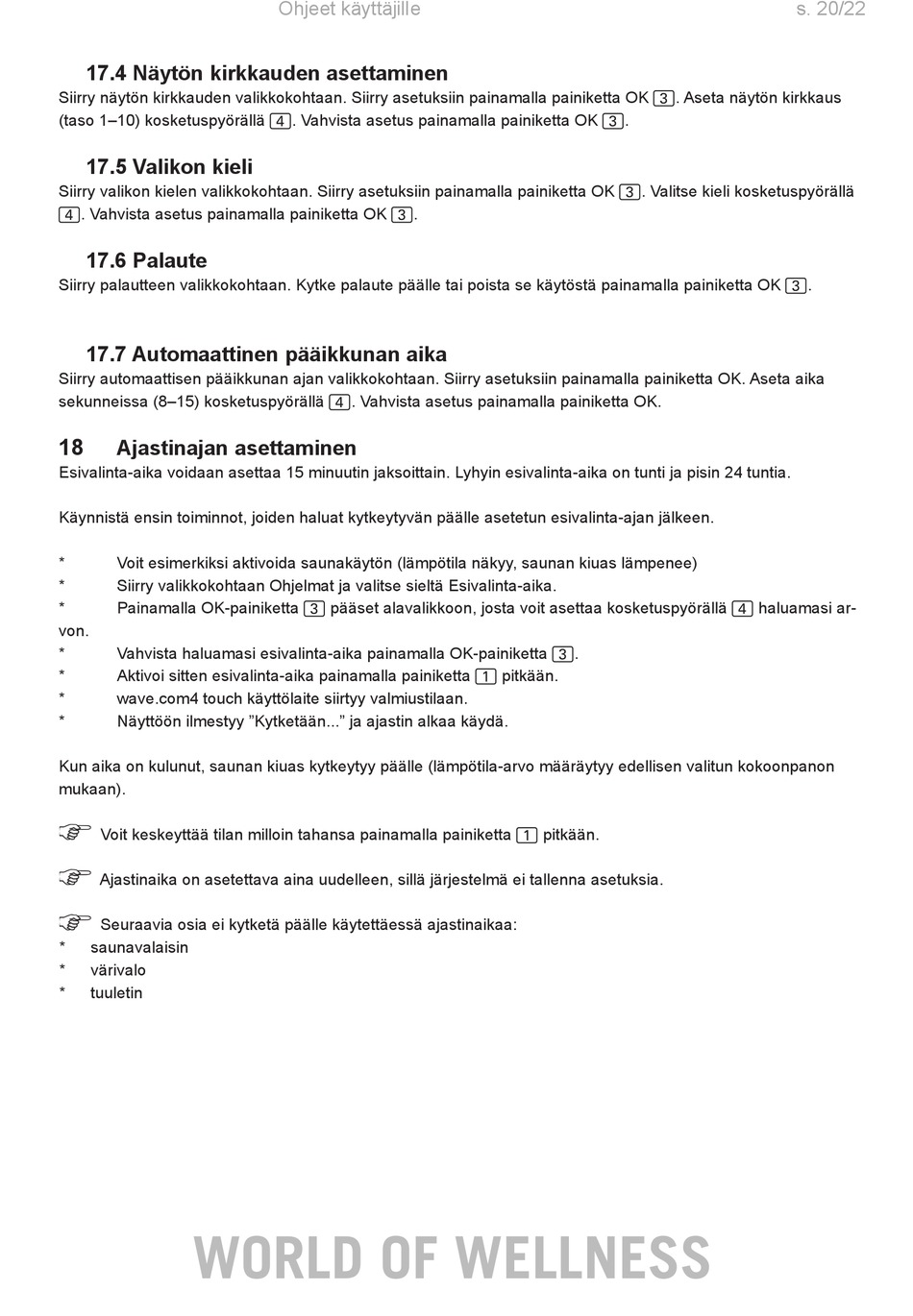 Ohjeet käyttäjille s. 20/22

17.4 Näytön kirkkauden asettaminen
Siirry näytön kirkkauden valikkokohtaan. Siirry asetuksiin painamalla painiketta OK 3. Aseta näytön kirkkaus (taso 1–10) kosketuspyörällä 4. Vahvista asetus painamalla painiketta OK 3.

17.5 Valikon kieli
Siirry valikon kielen valikkokohtaan. Siirry asetuksiin painamalla painiketta OK 3. Valitse kieli kosketuspyörällä 4. Vahvista asetus painamalla painiketta OK 3.

17.6 Palaute
Siirry palautteen valikkokohtaan. Kytke palaute päälle tai poista se käytöstä painamalla painiketta OK 3.

17.7 Automaattinen pääikkunan aika
Siirry automaattisen pääikkunan ajan valikkokohtaan. Siirry asetuksiin painamalla painiketta OK. Aseta aika sekunneissa (8–15) kosketuspyörällä 4. Vahvista asetus painamalla painiketta OK.

18 Ajastinajan asettaminen
Esivalinta-aika voidaan asettaa 15 minuutin jaksoittain. Lyhyin esivalinta-aika on tunti ja pisin 24 tuntia.

Käynnistä ensin toiminnot, joiden haluat kytkeytyvän päälle asetetun esivalinta-ajan jälkeen.

* Voit esimerkiksi aktivoida saunakäytön (lämpötila näkyy, saunan kiuas lämpenee)
* Siirry valikkokohtaan Ohjelmat ja valitse sieltä Esivalinta-aika.
* Painamalla OK-painiketta 3 pääset alavalikkoon, josta voit asettaa kosketuspyörällä 4 haluamasi arvon.
* Vahvista haluamasi esivalinta-aika painamalla OK-painiketta 3.
* Aktivoi sitten esivalinta-aika painamalla painiketta 1 pitkään.
* wave.com4 touch käyttölaite siirtyy valmiustilaan.
* Näyttöön ilmestyy ”Kytketään...” ja ajastin alkaa käydä.

Kun aika on kulunut, saunan kiuas kytkeytyy päälle (lämpötila-arvo määräytyy edellisen valitun kokoonpanon mukaan).

Voit keskeyttää tilan milloin tahansa painamalla painiketta 1 pitkään.

Ajastinaika on asetettava aina uudelleen, sillä järjestelmä ei tallenna asetuksia.

Seuraavia osia ei kytketä päälle käytettäessä ajastinaikaa:
* saunavalaisin
* värivalo
* tuuletin

WORLD OF WELLNESS